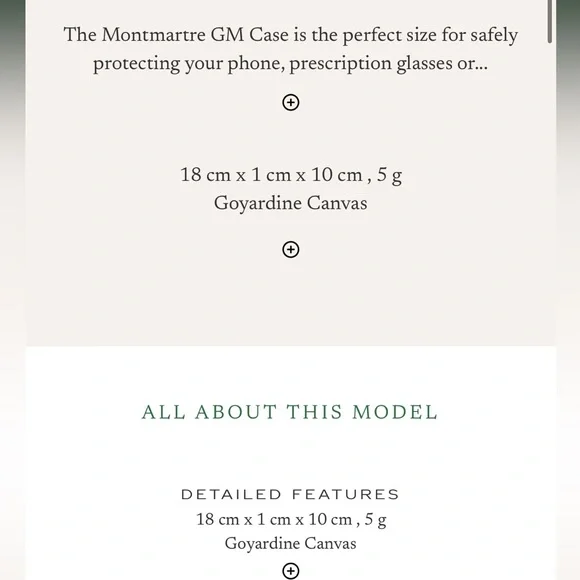 The Montmartre GM Case is the perfect size for safely protecting your phone, prescription glasses or...

18 cm x 1 cm x 10 cm , 5 g
Goyardine Canvas

ALL ABOUT THIS MODEL

DETAILED FEATURES
18 cm x 1 cm x 10 cm , 5 g
Goyardine Canvas